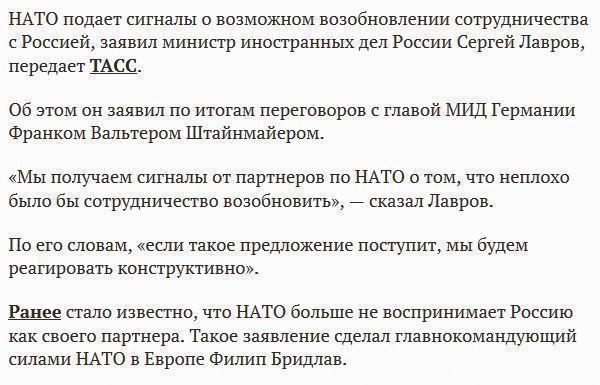 НАТО подает сигналы о возможном возобновлении сотрудничества с Россией, заявил министр иностранных дел России Сергей Лавров, передает ТАСС.

Об этом он заявил по итогам переговоров с главой МИД Германии Франком Вальтером Штайнмайером.

«Мы получаем сигналы от партнеров по НАТО о том, что неплохо было бы сотрудничество возобновить», — сказал Лавров.

По его словам, «если такое предложение поступит, мы будем реагировать конструктивно».

Ранее стало известно, что НАТО больше не воспринимает Россию как своего партнера. Такое заявление сделал главнокомандующий силами НАТО в Европе Филип Бридлав.